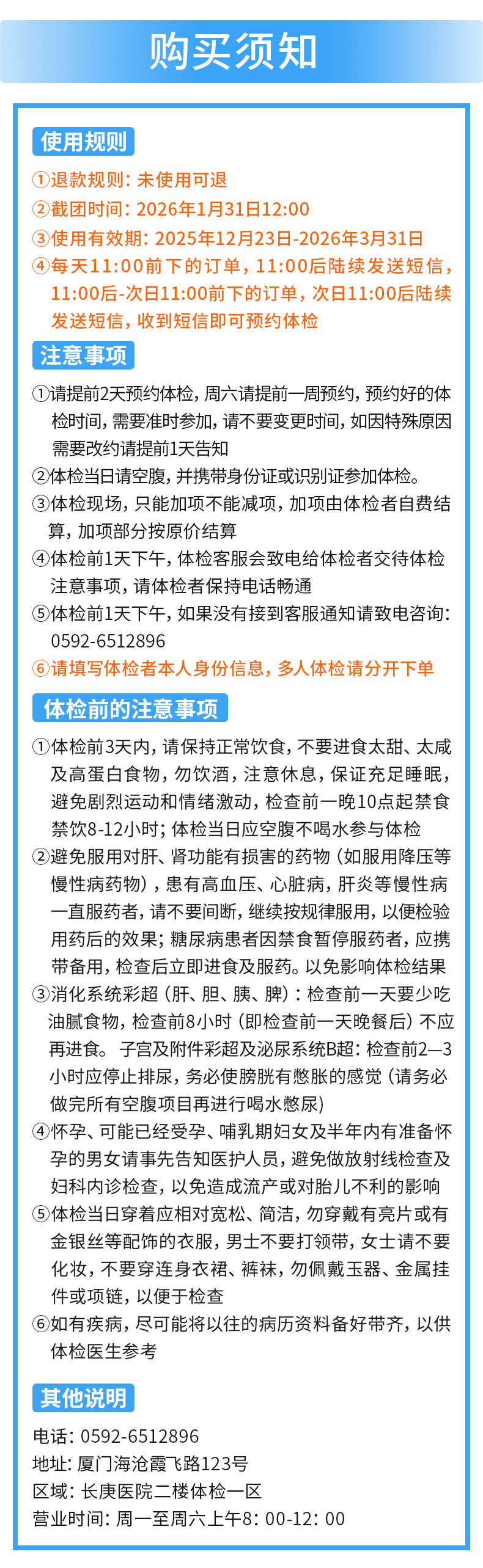 购买须知

使用规则

①退款规则：未使用可退

②截团时间：2026年1月31日12:00

③使用有效期：2025年12月23日-2026年3月31日

④每天11:00前下的订单，11:00后陆续发送短信，11:00后-次日11:00前下的订单，次日11:00后陆续发送短信，收到短信即可预约体检

注意事项

①请提前2天预约体检，周六请提前一周预约，预约好的体检时间，需要准时参加，请不要变更时间，如因特殊原因需要改约请提前1天告知

②体检当日请空腹，并携带身份证或识别证参加体检。

③体检现场，只能加项不能减项，加项由体检者自费结算，加项部分按原价结算

④体检前1天下午，体检客服会致电给体检者交待体检注意事项，请体检者保持电话畅通

⑤体检前1天下午，如果没有接到客服通知请致电咨询：0592-6512896

⑥请填写体检者本人身份信息，多人体检请分开下单

体检前的注意事项

①体检前3天内，请保持正常饮食，不要进食太甜、太咸及高蛋白食物，勿饮酒，注意休息，保证充足睡眠，避免剧烈运动和情绪激动，检查前一晚10点起禁食禁饮8-12小时；体检当日应空腹不喝水参与体检

②避免服用对肝、肾功能有损害的药物（如服用降压等慢性病药物），患有高血压、心脏病，肝炎等慢性病一直服药者，请不要间断，继续按规律服用，以便检验用药后的效果；糖尿病患者因禁食暂停服药者，应携带备用，检查后立即进食及服药。以免影响体检结果

③消化系统彩超（肝、胆、胰、脾）：检查前一天要少吃油腻食物，检查前8小时（即检查前一天晚餐后）不应再进食。 子宫及附件彩超及泌尿系统B超：检查前2—3小时应停止排尿，务必使膀胱有憋胀的感觉（请务必做完所有空腹项目再进行喝水憋尿）

④怀孕、可能已经受孕、哺乳期妇女及半年内有准备怀孕的男女请事先告知医护人员，避免做放射线检查及妇科内诊检查，以免造成流产或对胎儿不利的影响

⑤体检当日穿着应相对宽松、简洁，勿穿戴有亮片或有金银丝等配饰的衣服，男士不要打领带，女士请不要化妆，不要穿连身衣裙、裤袜，勿佩戴玉器、金属挂件或项链，以便于检查

⑥如有疾病，尽可能将以往的病历资料备好带齐，以供体检医生参考

其他说明

电话：0592-6512896

地址：厦门海沧霞飞路123号

区域：长庚医院二楼体检一区

营业时间：周一至周六上午8：00-12：00